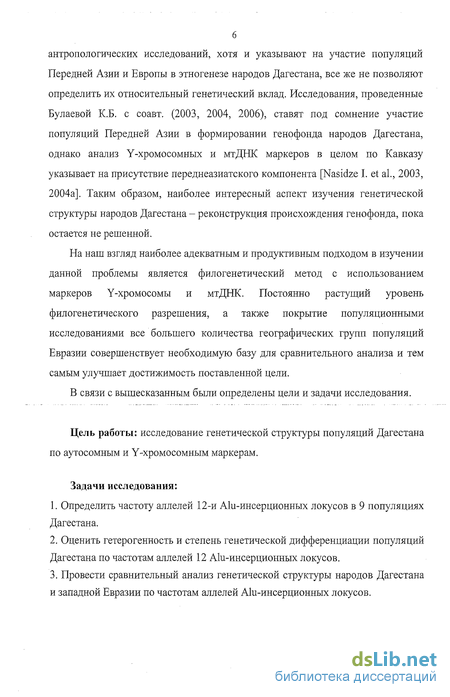 6

антропологических исследований, хотя и указывают на участие популяций Передней Азии и Европы в этногенезе народов Дагестана, все же не позволяют определить их относительный генетический вклад. Исследования, проведенные Булаевой К.Б. с соавт. (2003, 2004, 2006), ставят под сомнение участие популяций Передней Азии в формировании генофонда народов Дагестана, однако анализ Y-хромосомных и мтДНК маркеров в целом по Кавказу указывает на присутствие переднеазиатского компонента [Nasidze I. et al., 2003, 2004a]. Таким образом, наиболее интересный аспект изучения генетической структуры народов Дагестана – реконструкция происхождения генофонда, пока остается не решенной.

На наш взгляд наиболее адекватным и продуктивным подходом в изучении данной проблемы является филогенетический метод с использованием маркеров Y-хромосомы и мтДНК. Постоянно растущий уровень филогенетического разрешения, а также покрытие популяционными исследованиями все большего количества географических групп популяций Евразии совершенствует необходимую базу для сравнительного анализа и тем самым улучшает достижимость поставленной цели.

В связи с вышесказанным были определены цели и задачи исследования.

Цель работы: исследование генетической структуры популяций Дагестана по аутосомным и Y-хромосомным маркерам.

Задачи исследования:

1. Определить частоту аллелей 12-и Alu-инсерционных локусов в 9 популяциях Дагестана.

2. Оценить гетерогенность и степень генетической дифференциации популяций Дагестана по частотам аллелей 12 Alu-инсерционных локусов.

3. Провести сравнительный анализ генетической структуры народов Дагестана и западной Евразии по частотам аллелей Alu-инсерционных локусов.

dsLib.net
библиотека диссертаций